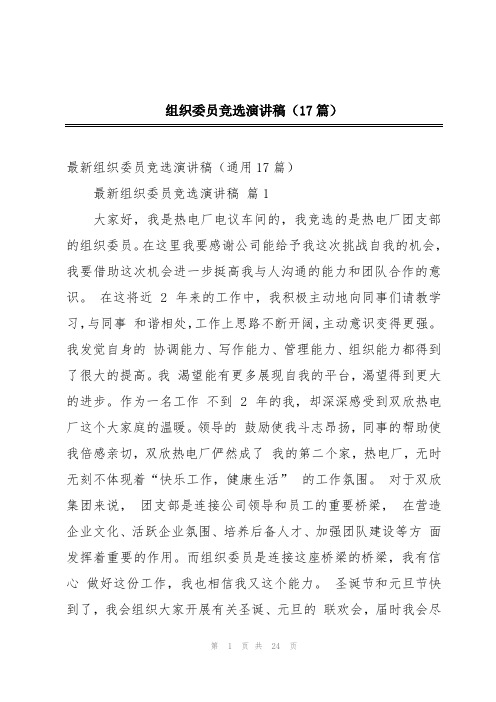 组织委员竞选演讲稿（17篇）

最新组织委员竞选演讲稿（通用17篇）

最新组织委员竞选演讲稿 篇1

大家好，我是热电厂电议车间的，我竞选的是热电厂团支部的组织委员。在这里我要感谢公司能给予我这次挑战自我的机会，我要借助这次机会进一步挺高我与人沟通的能力和团队合作的意识。 在这将近 2 年来的工作中，我积极主动地向同事们请教学习，与同事 和谐相处，工作上思路不断开阔，主动意识变得更强。我发觉自身的 协调能力、写作能力、管理能力、组织能力都得到了很大的提高。我 渴望能有更多展现自我的平台，渴望得到更大的进步。作为一名工作 不到 2 年的我，却深深感受到双欣热电厂这个大家庭的温暖。领导的 鼓励使我斗志昂扬，同事的帮助使我倍感亲切，双欣热电厂俨然成了 我的第二个家，热电厂，无时无刻不体现着“快乐工作，健康生活” 的工作氛围。 对于双欣集团来说， 团支部是连接公司领导和员工的重要桥梁， 在营造企业文化、活跃企业氛围、培养后备人才、加强团队建设等方 面发挥着重要的作用。而组织委员是连接这座桥梁的桥梁，我有信心 做好这份工作，我也相信我又这个能力。 圣诞节和元旦节快到了，我会组织大家开展有关圣诞、元旦的 联欢会，届时我会尽

第 1 页 共 24 页